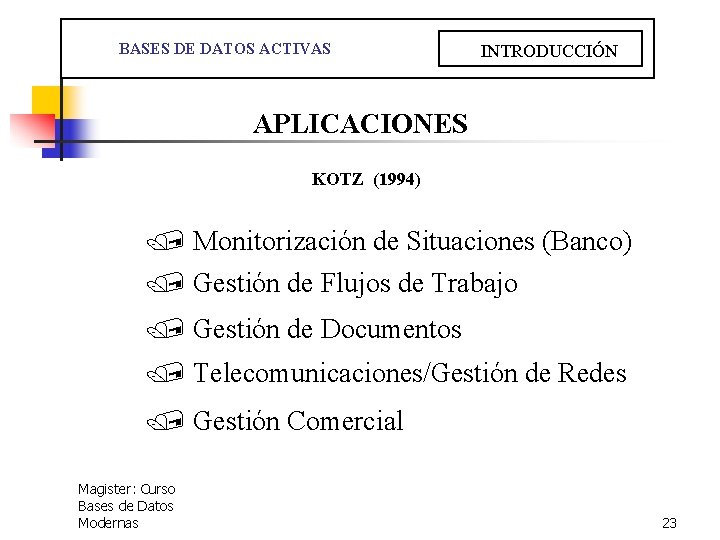 BASES DE DATOS ACTIVAS

INTRODUCCIÓN

APLICACIONES

KOTZ (1994)

Monitorización de Situaciones (Banco)

Gestión de Flujos de Trabajo

Gestión de Documentos

Telecomunicaciones/Gestión de Redes

Gestión Comercial

Magister: Curso Bases de Datos Modernas

23